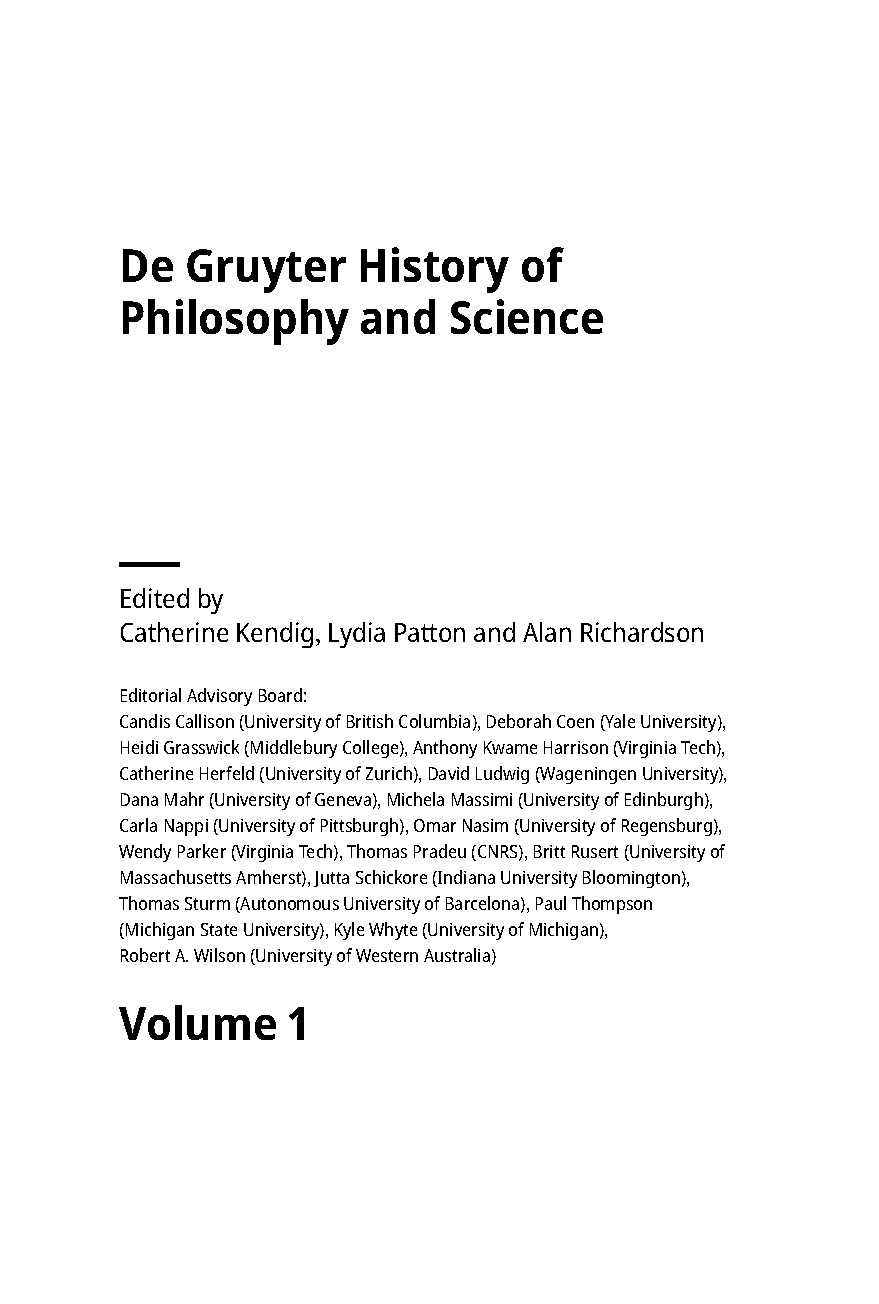 De Gruyter History of Philosophy and Science

Edited by
Catherine Kendig, Lydia Patton and Alan Richardson

Editorial Advisory Board:
Candis Callison (University of British Columbia), Deborah Coen (Yale University), Heidi Grasswick (Middlebury College), Anthony Kwame Harrison (Virginia Tech), Catherine Herfeld (University of Zurich), David Ludwig (Wageningen University), Dana Mahr (University of Geneva), Michela Massimi (University of Edinburgh), Carla Nappi (University of Pittsburgh), Omar Nasim (University of Regensburg), Wendy Parker (Virginia Tech), Thomas Pradeu (CNRS), Britt Rusert (University of Massachusetts Amherst), Jutta Schickore (Indiana University Bloomington), Thomas Sturm (Autonomous University of Barcelona), Paul Thompson (Michigan State University), Kyle Whyte (University of Michigan), Robert A. Wilson (University of Western Australia)

Volume 1